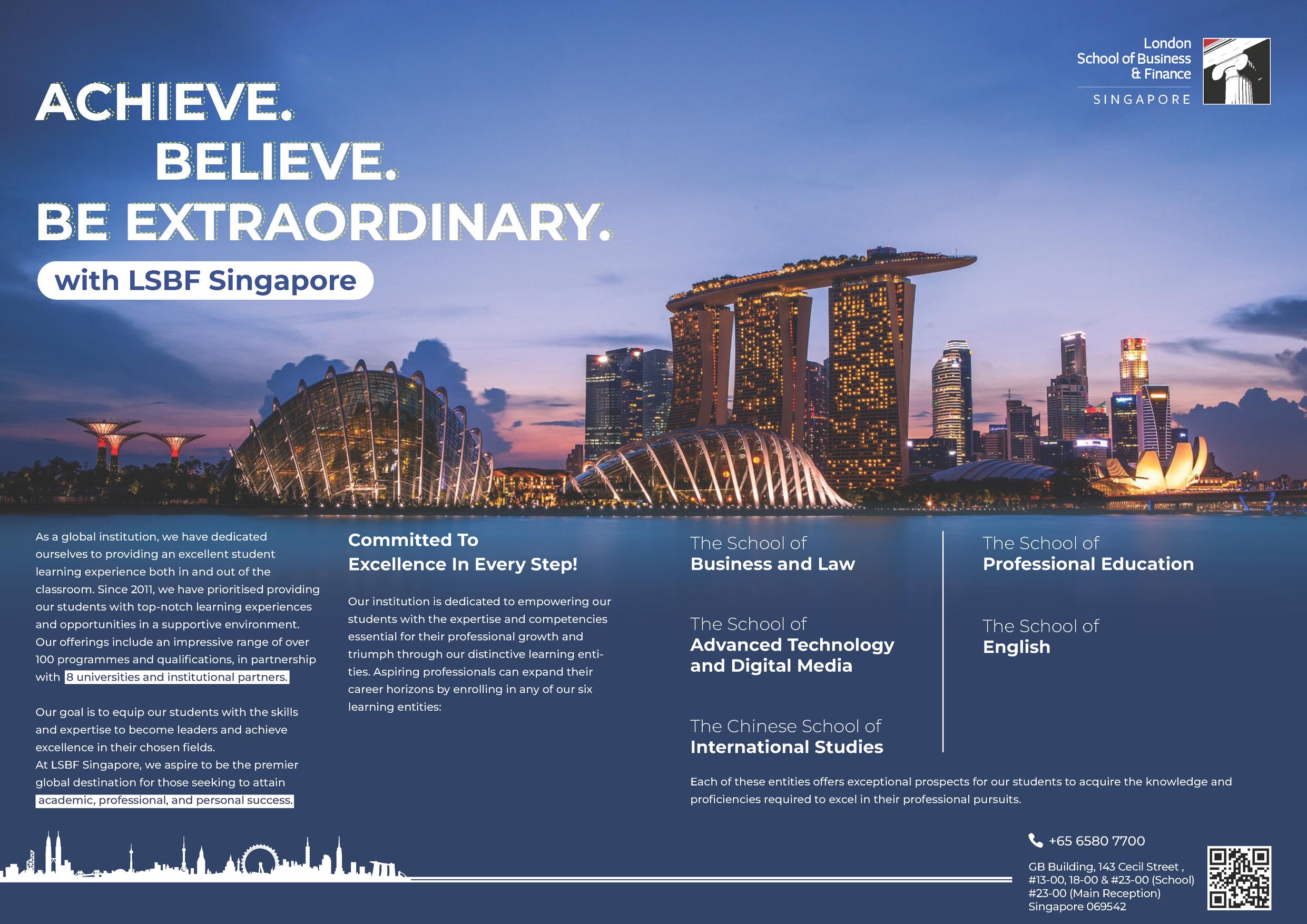 London
School of Business
& Finance
SINGAPORE

ACHIEVE.
BELIEVE.
BE EXTRAORDINARY.
with LSBF Singapore

As a global institution, we have dedicated ourselves to providing an excellent student learning experience both in and out of the classroom. Since 2011, we have prioritised providing our students with top-notch learning experiences and opportunities in a supportive environment. Our offerings include an impressive range of over 100 programmes and qualifications, in partnership with 8 universities and institutional partners.

Our goal is to equip our students with the skills and expertise to become leaders and achieve excellence in their chosen fields.
At LSBF Singapore, we aspire to be the premier global destination for those seeking to attain academic, professional, and personal success.

Committed To
Excellence In Every Step!

Our institution is dedicated to empowering our students with the expertise and competencies essential for their professional growth and triumph through our distinctive learning entities. Aspiring professionals can expand their career horizons by enrolling in any of our six learning entities:

The School of
Business and Law

The School of
Advanced Technology and Digital Media

The Chinese School of
International Studies

The School of
Professional Education

The School of
English

Each of these entities offers exceptional prospects for our students to acquire the knowledge and proficiencies required to excel in their professional pursuits.

+65 6580 7700

GB Building, 143 Cecil Street ,
#13-00, 18-00 & #23-00 (School)
#23-00 (Main Reception)
Singapore 069542